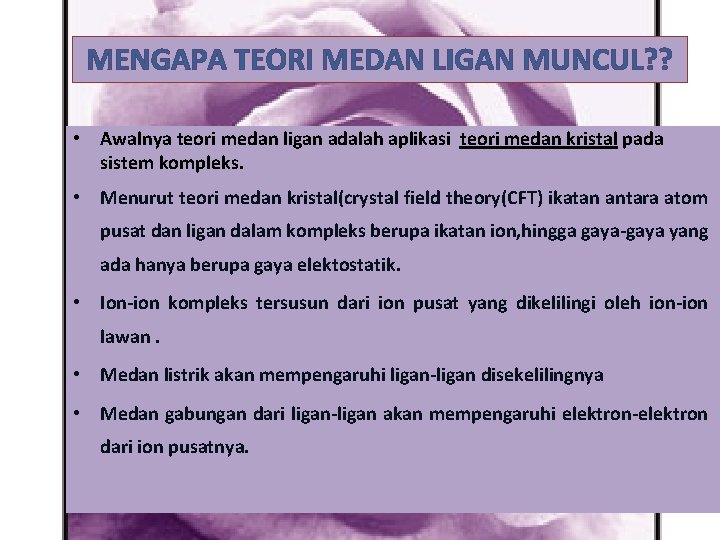 MENGAPA TEORI MEDAN LIGAN MUNCUL??

• Awalnya teori medan ligan adalah aplikasi teori medan kristal pada sistem kompleks.

• Menurut teori medan kristal(crystal field theory(CFT) ikatan antara atom pusat dan ligan dalam kompleks berupa ikatan ion,hingga gaya-gaya yang ada hanya berupa gaya elektostatik.

• Ion-ion kompleks tersusun dari ion pusat yang dikelilingi oleh ion-ion lawan .

• Medan listrik akan mempengaruhi ligan-ligan disekelilingnya

• Medan gabungan dari ligan-ligan akan mempengaruhi elektron-elektron dari ion pusatnya.